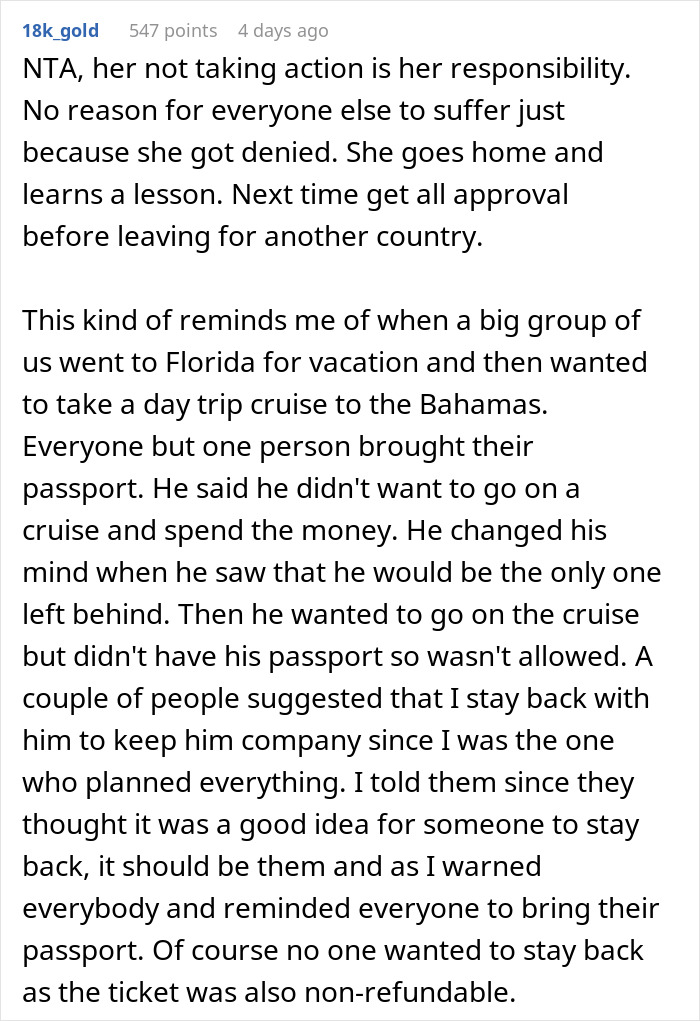 18k_gold 547 points 4 days ago

NTA, her not taking action is her responsibility. No reason for everyone else to suffer just because she got denied. She goes home and learns a lesson. Next time get all approval before leaving for another country.

This kind of reminds me of when a big group of us went to Florida for vacation and then wanted to take a day trip cruise to the Bahamas. Everyone but one person brought their passport. He said he didn't want to go on a cruise and spend the money. He changed his mind when he saw that he would be the only one left behind. Then he wanted to go on the cruise but didn't have his passport so wasn't allowed. A couple of people suggested that I stay back with him to keep him company since I was the one who planned everything. I told them since they thought it was a good idea for someone to stay back, it should be them and as I warned everybody and reminded everyone to bring their passport. Of course no one wanted to stay back as the ticket was also non-refundable.